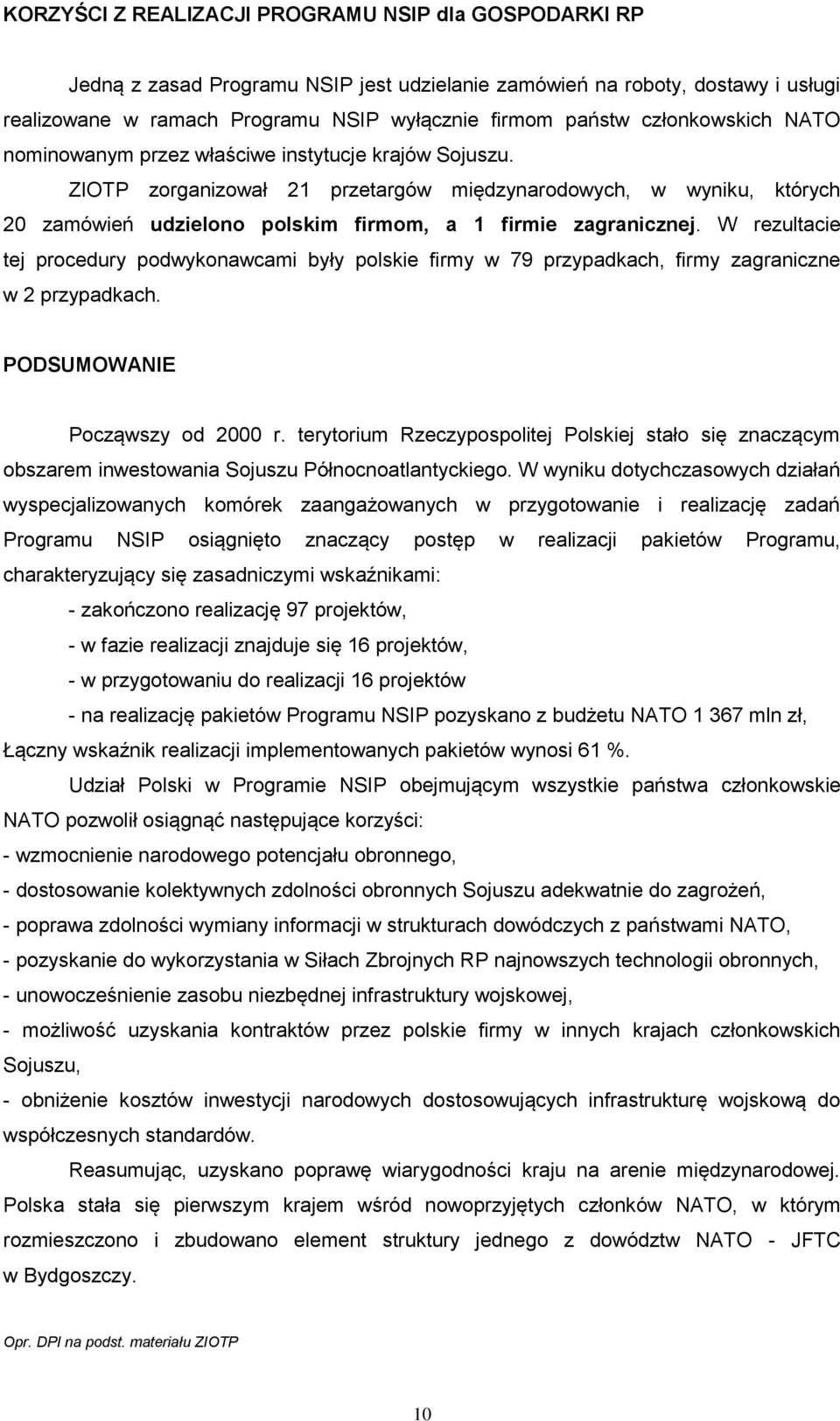 KORZYŚCI Z REALIZACJI PROGRAMU NSIP dla GOSPODARKI RP

Jedną z zasad Programu NSIP jest udzielanie zamówień na roboty, dostawy i usługi realizowane w ramach Programu NSIP wyłącznie firmom państw członkowskich NATO nominowanym przez właściwe instytucje krajów Sojuszu.

ZIOTP zorganizował 21 przetargów międzynarodowych, w wyniku, których 20 zamówień udzielono polskim firmom, a 1 firmie zagranicznej. W rezultacie tej procedury podwykonawcami były polskie firmy w 79 przypadkach, firmy zagraniczne w 2 przypadkach.

PODSUMOWANIE

Począwszy od 2000 r. terytorium Rzeczypospolitej Polskiej stało się znaczącym obszarem inwestowania Sojuszu Północnoatlantyckiego. W wyniku dotychczasowych działań wyspecjalizowanych komórek zaangażowanych w przygotowanie i realizację zadań Programu NSIP osiągnięto znaczący postęp w realizacji pakietów Programu, charakteryzujący się zasadniczymi wskaźnikami:

- zakończono realizację 97 projektów,
- w fazie realizacji znajduje się 16 projektów,
- w przygotowaniu do realizacji 16 projektów
- na realizację pakietów Programu NSIP pozyskano z budżetu NATO 1 367 mln zł,

Łączny wskaźnik realizacji implementowanych pakietów wynosi 61 %.

Udział Polski w Programie NSIP obejmującym wszystkie państwa członkowskie NATO pozwolił osiągnąć następujące korzyści:
- wzmocnienie narodowego potencjału obronnego,
- dostosowanie kolektywnych zdolności obronnych Sojuszu adekwatnie do zagrożeń,
- poprawa zdolności wymiany informacji w strukturach dowódczych z państwami NATO,
- pozyskanie do wykorzystania w Siłach Zbrojnych RP najnowszych technologii obronnych,
- unowocześnienie zasobu niezbędnej infrastruktury wojskowej,
- możliwość uzyskania kontraktów przez polskie firmy w innych krajach członkowskich Sojuszu,
- obniżenie kosztów inwestycji narodowych dostosowujących infrastrukturę wojskową do współczesnych standardów.

Reasumując, uzyskano poprawę wiarygodności kraju na arenie międzynarodowej. Polska stała się pierwszym krajem wśród nowoprzyjętych członków NATO, w którym rozmieszczono i zbudowano element struktury jednego z dowództw NATO - JFTC w Bydgoszczy.

Opr. DPI na podst. materiału ZIOTP

10